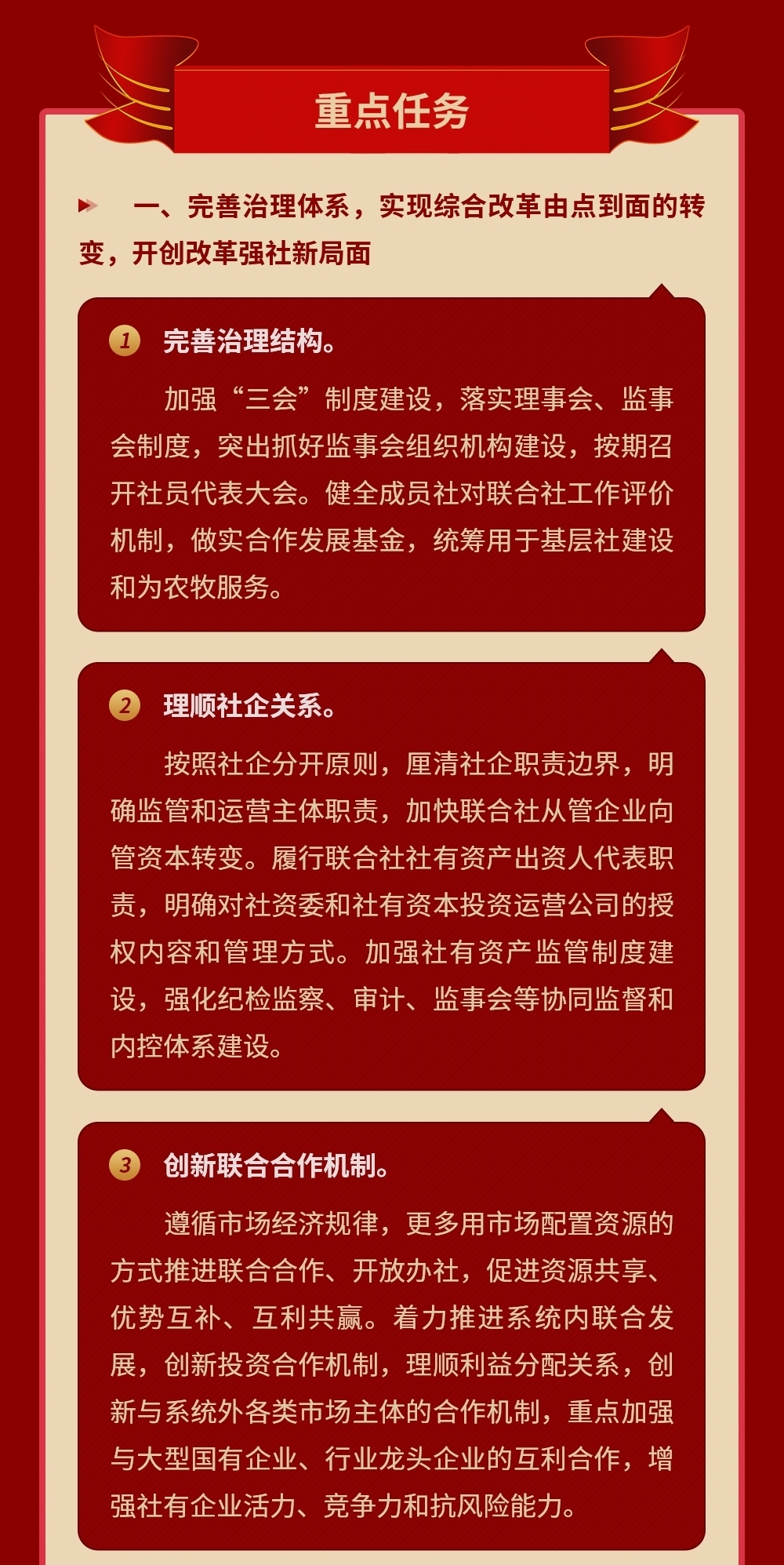 重点任务

一、完善治理体系，实现综合改革由点到面的转变，开创改革强社新局面

1 完善治理结构。

加强“三会”制度建设，落实理事会、监事会制度，突出抓好监事会组织机构建设，按期召开社员代表大会。健全成员社对联合社工作评价机制，做实合作发展基金，统筹用于基层社建设和为农牧服务。

2 理顺社企关系。

按照社企分开原则，厘清社企职责边界，明确监管和运营主体职责，加快联合社从管企业向管资本转变。履行联合社社有资产出资人代表职责，明确对社资委和社有资本投资运营公司的授权内容和管理方式。加强社有资产监管制度建设，强化纪检监察、审计、监事会等协同监督和内控体系建设。

3 创新联合合作机制。

遵循市场经济规律，更多用市场配置资源的方式推进联合合作、开放办社，促进资源共享、优势互补、互利共赢。着力推进系统内联合发展，创新投资合作机制，理顺利益分配关系，创新与系统外各类市场主体的合作机制，重点加强与大型国有企业、行业龙头企业的互利合作，增强社有企业活力、竞争力和抗风险能力。